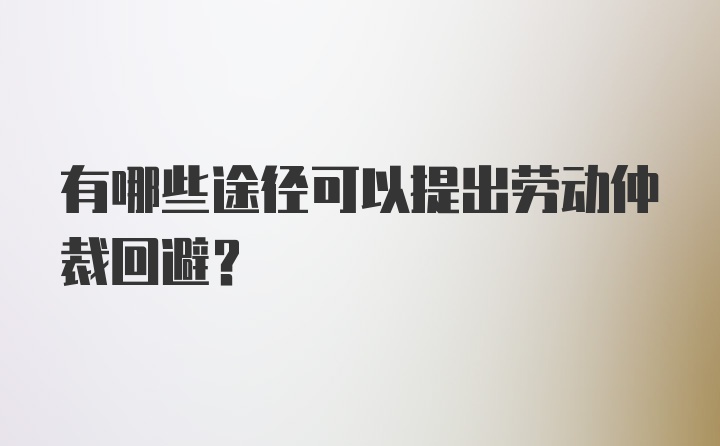 有哪些途径可以提出劳动仲裁回避？